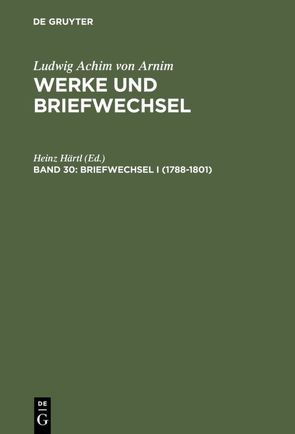 DE GRUYTER

Ludwig Achim von Arnim
WERKE UND BRIEFWECHSEL

Heinz Härtl (Ed.)
BAND 30: BRIEFWECHSEL I (1788-1801)

DE
G